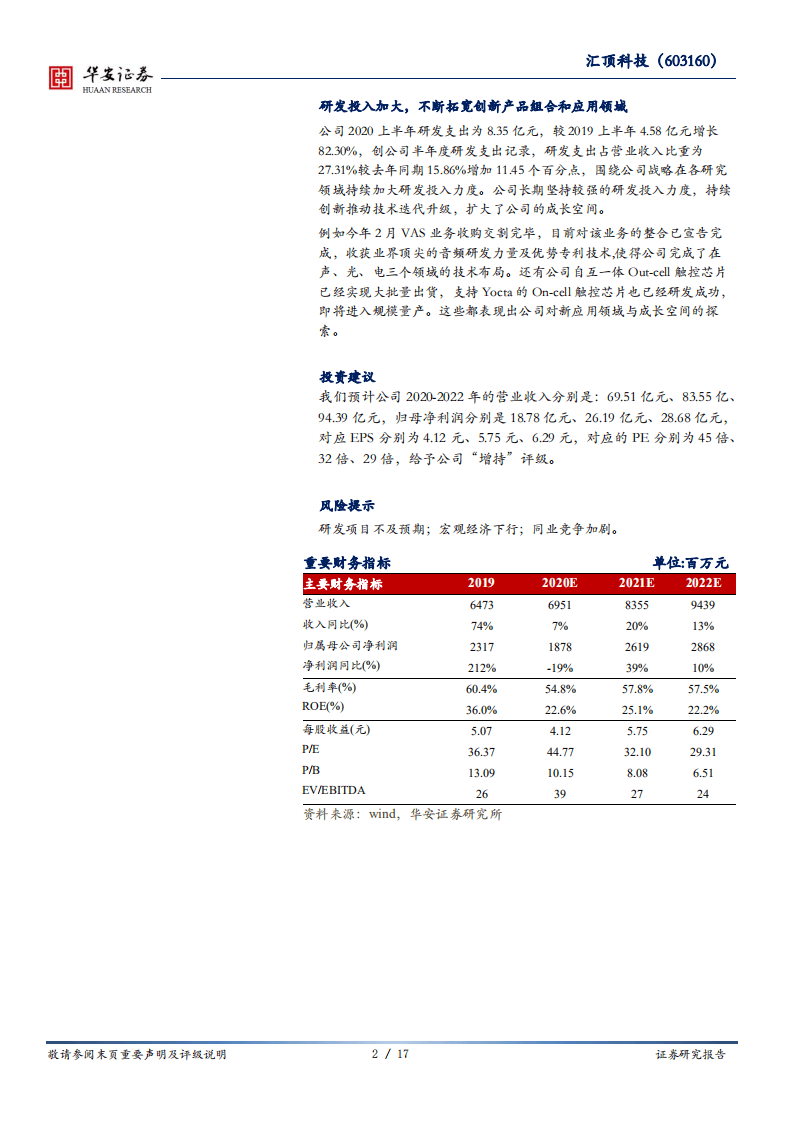 华安证券
HUAAN RESEARCH

汇顶科技（603160）

研发投入加大，不断拓宽创新产品组合和应用领域

公司 2020 上半年研发支出为 8.35 亿元，较 2019 上半年 4.58 亿元增长 82.30%，创公司半年度研发支出记录，研发支出占营业收入比重为 27.31%较去年同期 15.86%增加 11.45 个百分点，围绕公司战略在各研究领域持续加大研发投入力度。公司长期坚持较强的研发投入力度，持续创新推动技术迭代升级，扩大了公司的成长空间。

例如今年 2 月 VAS 业务收购交割完毕，目前对该业务的整合已宣告完成，收获业界顶尖的音频研发力量及优势专利技术,使得公司完成了在声、光、电三个领域的技术布局。还有公司自互一体 Out-cell 触控芯片已经实现大批量出货，支持 Yocta 的 On-cell 触控芯片也已经研发成功，即将进入规模量产。这些都表现出公司对新应用领域与成长空间的探索。

投资建议

我们预计公司 2020-2022 年的营业收入分别是：69.51 亿元、83.55 亿、94.39 亿元，归母净利润分别是 18.78 亿元、26.19 亿元、28.68 亿元，对应 EPS 分别为 4.12 元、5.75 元、6.29 元，对应的 PE 分别为 45 倍、32 倍、29 倍，给予公司“增持”评级。

风险提示

研发项目不及预期；宏观经济下行；同业竞争加剧。

重要财务指标　　单位:百万元

| 主要财务指标 | 2019 | 2020E | 2021E | 2022E |
|---|---|---|---|---|
| 营业收入 | 6473 | 6951 | 8355 | 9439 |
| 收入同比(%) | 74% | 7% | 20% | 13% |
| 归属母公司净利润 | 2317 | 1878 | 2619 | 2868 |
| 净利润同比(%) | 212% | -19% | 39% | 10% |
| 毛利率(%) | 60.4% | 54.8% | 57.8% | 57.5% |
| ROE(%) | 36.0% | 22.6% | 25.1% | 22.2% |
| 每股收益(元) | 5.07 | 4.12 | 5.75 | 6.29 |
| P/E | 36.37 | 44.77 | 32.10 | 29.31 |
| P/B | 13.09 | 10.15 | 8.08 | 6.51 |
| EV/EBITDA | 26 | 39 | 27 | 24 |

资料来源：wind，华安证券研究所

敬请参阅末页重要声明及评级说明　　2 / 17　　证券研究报告